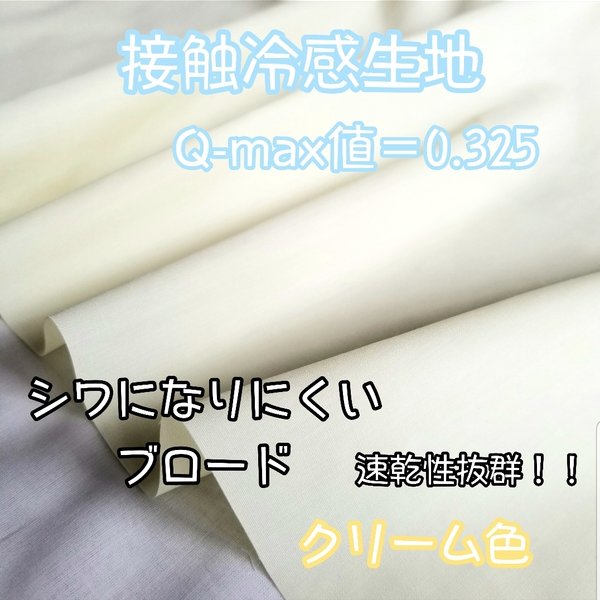 接触冷感生地

Q-max値＝0.325

シワになりにくい
ブロード

速乾性抜群！！

クリーム色